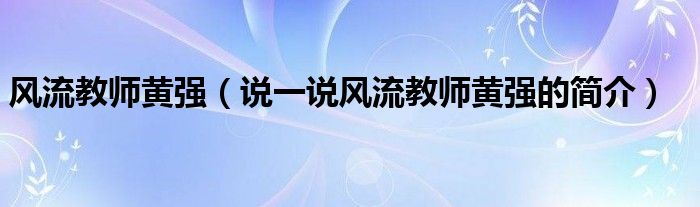 风流教师黄强（说一说风流教师黄强的简介）